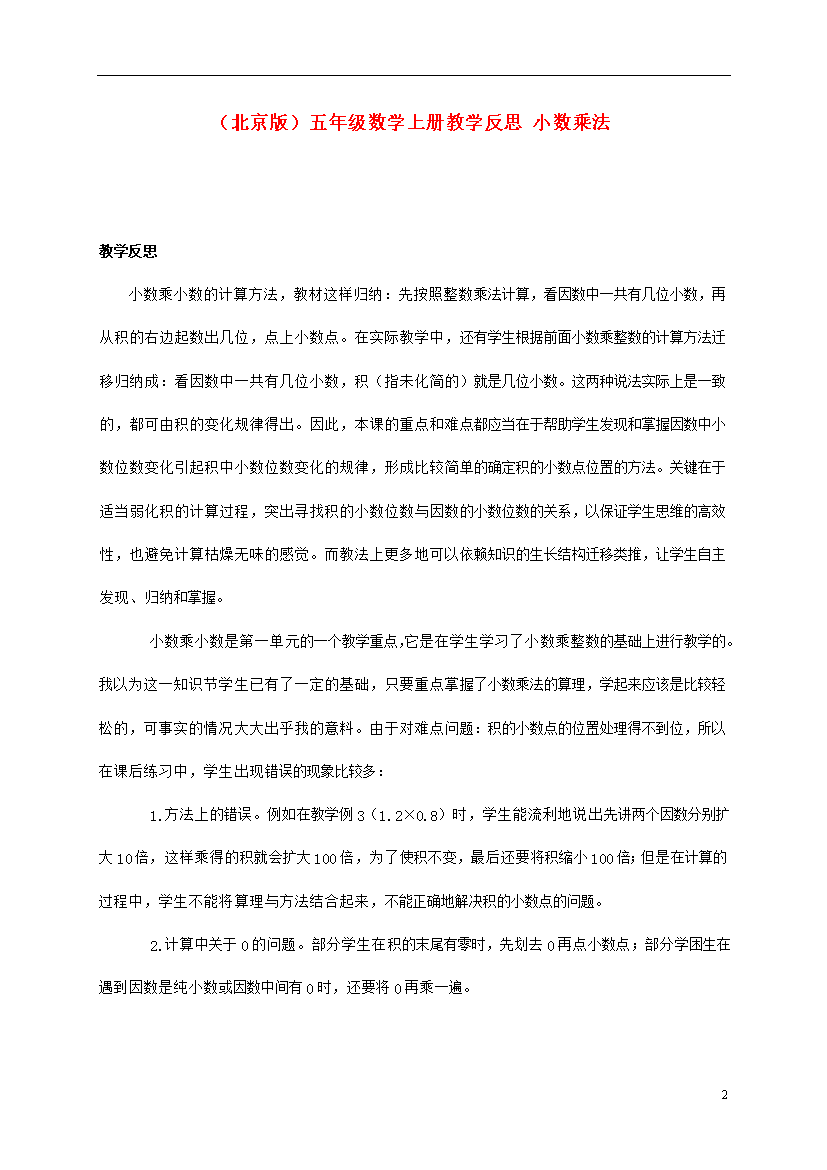 （北京版）五年级数学上册教学反思 小数乘法

教学反思

小数乘小数的计算方法，教材这样归纳：先按照整数乘法计算，看因数中一共有几位小数，再从积的右边起数出几位，点上小数点。在实际教学中，还有学生根据前面小数乘整数的计算方法迁移归纳成：看因数中一共有几位小数，积（指未化简的）就是几位小数。这两种说法实际上是一致的，都可由积的变化规律得出。因此，本课的重点和难点都应当在于帮助学生发现和掌握因数中小数位数变化引起积中小数位数变化的规律，形成比较简单的确定积的小数点位置的方法。关键在于适当弱化积的计算过程，突出寻找积的小数位数与因数的小数位数的关系，以保证学生思维的高效性，也避免计算枯燥无味的感觉。而教法上更多地可以依赖知识的生长结构迁移类推，让学生自主发现、归纳和掌握。

小数乘小数是第一单元的一个教学重点,它是在学生学习了小数乘整数的基础上进行教学的。我以为这一知识节学生已有了一定的基础，只要重点掌握了小数乘法的算理，学起来应该是比较轻松的，可事实的情况大大出乎我的意料。由于对难点问题：积的小数点的位置处理得不到位，所以在课后练习中，学生出现错误的现象比较多：

1.方法上的错误。例如在教学例3（1.2×0.8）时，学生能流利地说出先讲两个因数分别扩大10倍，这样乘得的积就会扩大100倍，为了使积不变，最后还要将积缩小100倍;但是在计算的过程中，学生不能将算理与方法结合起来，不能正确地解决积的小数点的问题。

2.计算中关于0的问题。部分学生在积的末尾有零时，先划去0再点小数点；部分学困生在遇到因数是纯小数或因数中间有0时，还要将0再乘一遍。

2